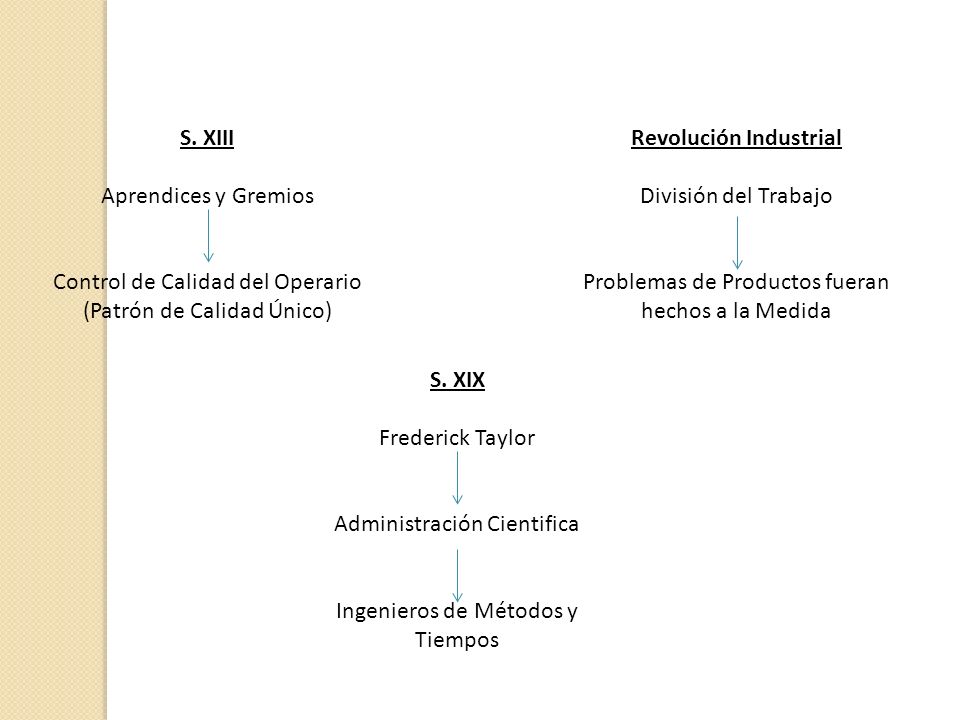 S. XIII

Aprendices y Gremios

Control de Calidad del Operario (Patrón de Calidad Único)

Revolución Industrial

División del Trabajo

Problemas de Productos fueran hechos a la Medida

S. XIX

Frederick Taylor

Administración Cientifica

Ingenieros de Métodos y Tiempos